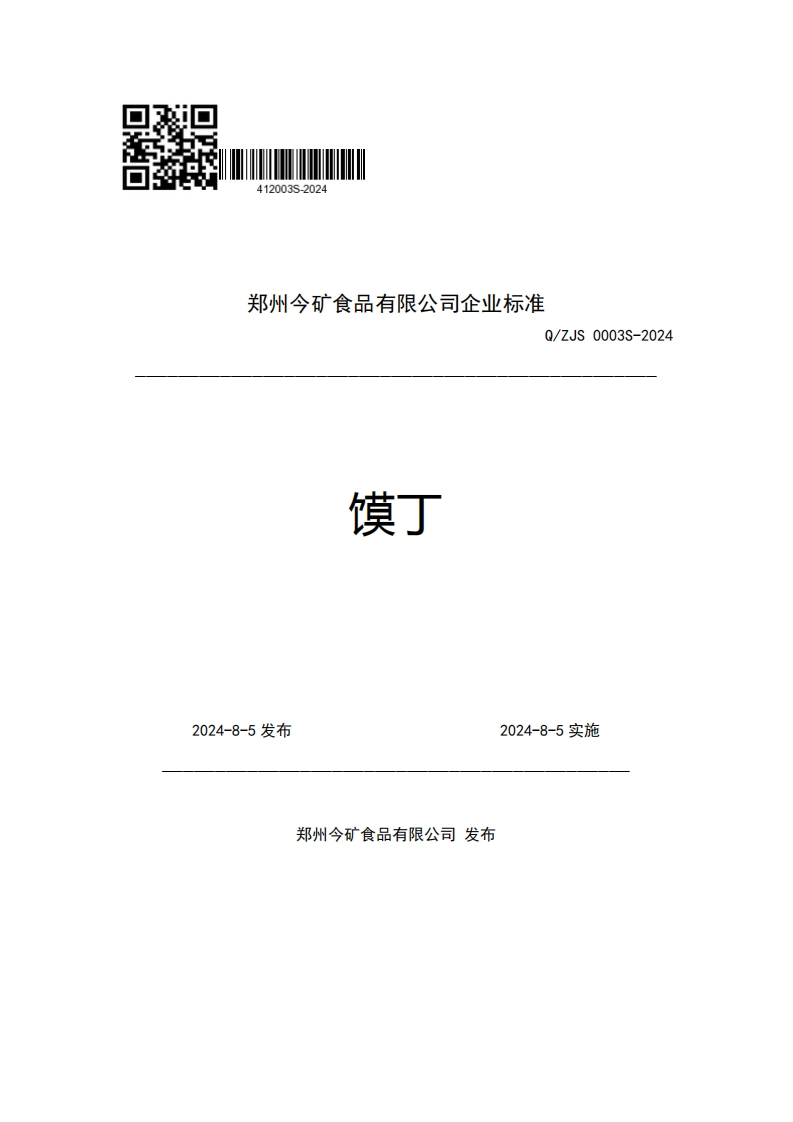 412003S-2024

郑州今矿食品有限公司企业标准

Q/ZJS 0003S-2024

馍丁

2024-8-5 发布

2024-8-5 实施

郑州今矿食品有限公司 发布